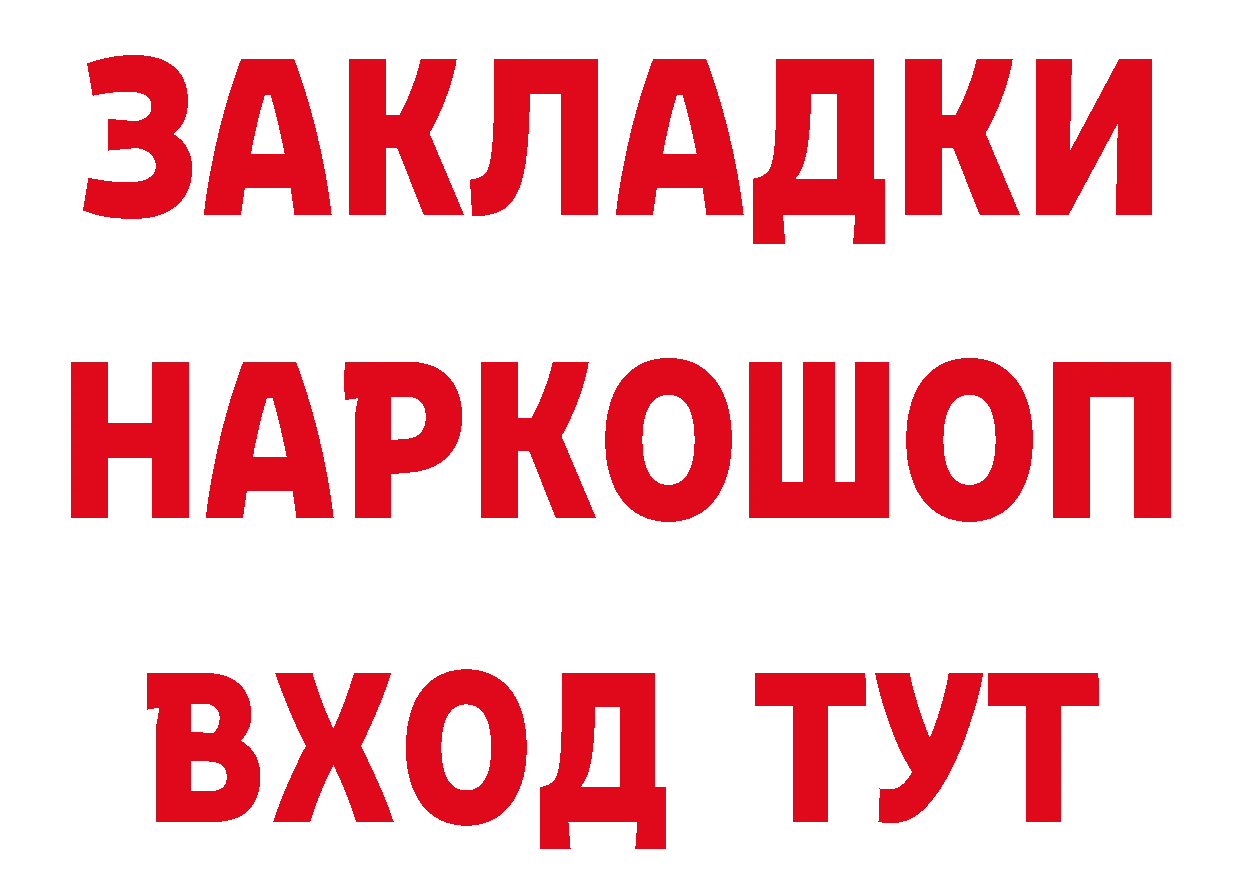 ЗАКЛАДКИ НАРКОШОП ВХОД ТУТ